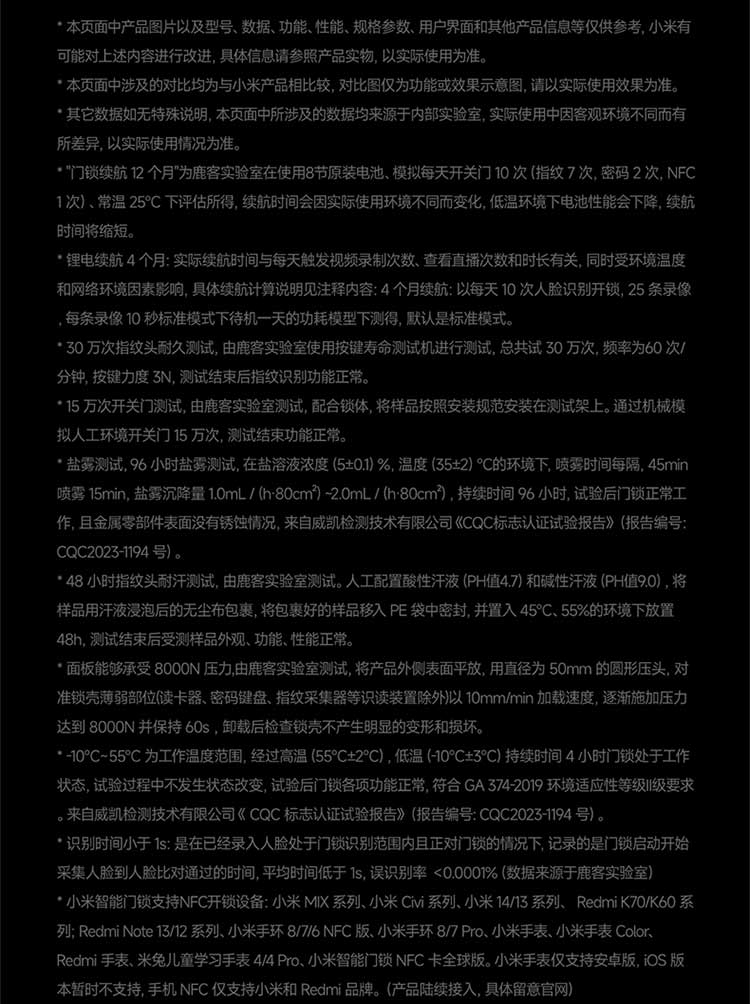 * 本页面中产品图片以及型号、数据、功能、性能、规格参数、用户界面和其他产品信息等仅供参考，小米有可能对上述内容进行改进，具体信息请参照产品实物，以实际使用为准。

* 本页面中涉及的对比均为与小米产品相比较，对比图仅为功能或效果示意图，请以实际使用效果为准。

* 其它数据如无特殊说明，本页面中所涉及的数据均来源于内部实验室，实际使用中因客观环境不同而有所差异，以实际使用情况为准。

* "门锁续航 12 个月"为鹿客实验室在使用8节原装电池、模拟每天开关门 10 次（指纹 7 次，密码 2 次，NFC 1 次）、常温 25°C 下评估所得，续航时间会因实际使用环境不同而变化，低温环境下电池性能会下降，续航时间将缩短。

* 锂电续航 4 个月：实际续航时间与每天触发视频录制次数、查看直播次数和时长有关，同时受环境温度和网络环境因素影响，具体续航计算说明见注释内容：4 个月续航：以每天 10 次人脸识别开锁，25 条录像，每条录像 10 秒标准模式下待机一天的功耗模型下测得，默认是标准模式。

* 30 万次指纹头耐久测试，由鹿客实验室使用按键寿命测试机进行测试，总共试 30 万次，频率为60 次/分钟，按键力度 3N，测试结束后指纹识别功能正常。

* 15 万次开关门测试，由鹿客实验室测试，配合锁体，将样品按照安装规范安装在测试架上。通过机械模拟人工环境开关门 15 万次，测试结束功能正常。

* 盐雾测试，96 小时盐雾测试，在盐溶液浓度 (5±0.1) %，温度 (35±2) °C的环境下，喷雾时间每隔，45min 喷雾 15min，盐雾沉降量 1.0mL / (h·80cm²) -2.0mL / (h·80cm²)，持续时间 96 小时，试验后门锁正常工作，且金属零部件表面没有锈蚀情况，来自威凯检测技术有限公司《CQC标志认证试验报告》（报告编号：CQC2023-1194 号）。

* 48 小时指纹头耐汗测试，由鹿客实验室测试。人工配置酸性汗液 (PH值4.7) 和碱性汗液 (PH值9.0)，将样品用汗液浸泡后的无尘布包裹，将包裹好的样品移入 PE 袋中密封，并置入 45°C、55%的环境下放置 48h，测试结束后受测样品外观、功能、性能正常。

* 面板能够承受 8000N 压力,由鹿客实验室测试，将产品外侧表面平放，用直径为 50mm 的圆形压头，对准锁壳薄弱部位(读卡器、密码键盘、指纹采集器等识读装置除外)以 10mm/min 加载速度，逐渐施加压力达到 8000N 并保持 60s，卸载后检查锁壳不产生明显的变形和损坏。

* -10°C~55°C 为工作温度范围，经过高温 (55°C±2°C)，低温 (-10°C±3°C) 持续时间 4 小时门锁处于工作状态，试验过程中不发生状态改变，试验后门锁各项功能正常，符合 GA 374-2019 环境适应性等级II级要求。来自威凯检测技术有限公司《 CQC 标志认证试验报告》（报告编号：CQC2023-1194 号）。

* 识别时间小于 1s：是在已经录入人脸处于门锁识别范围内且正对门锁的情况下，记录的是门锁启动开始采集人脸到人脸比对通过的时间，平均时间低于 1s，误识别率 <0.0001%（数据来源于鹿客实验室）

* 小米智能门锁支持NFC开锁设备：小米 MIX 系列、小米 Civi 系列、小米 14/13 系列、 Redmi K70/K60 系列；Redmi Note 13/12 系列、小米手环 8/7/6 NFC 版、小米手环 8/7 Pro、小米手表、小米手表 Color、Redmi 手表、米兔儿童学习手表 4/4 Pro、小米智能门锁 NFC 卡全球版。小米手表仅支持安卓版，iOS 版本暂时不支持，手机 NFC 仅支持小米和 Redmi 品牌。（产品陆续接入，具体留意官网）